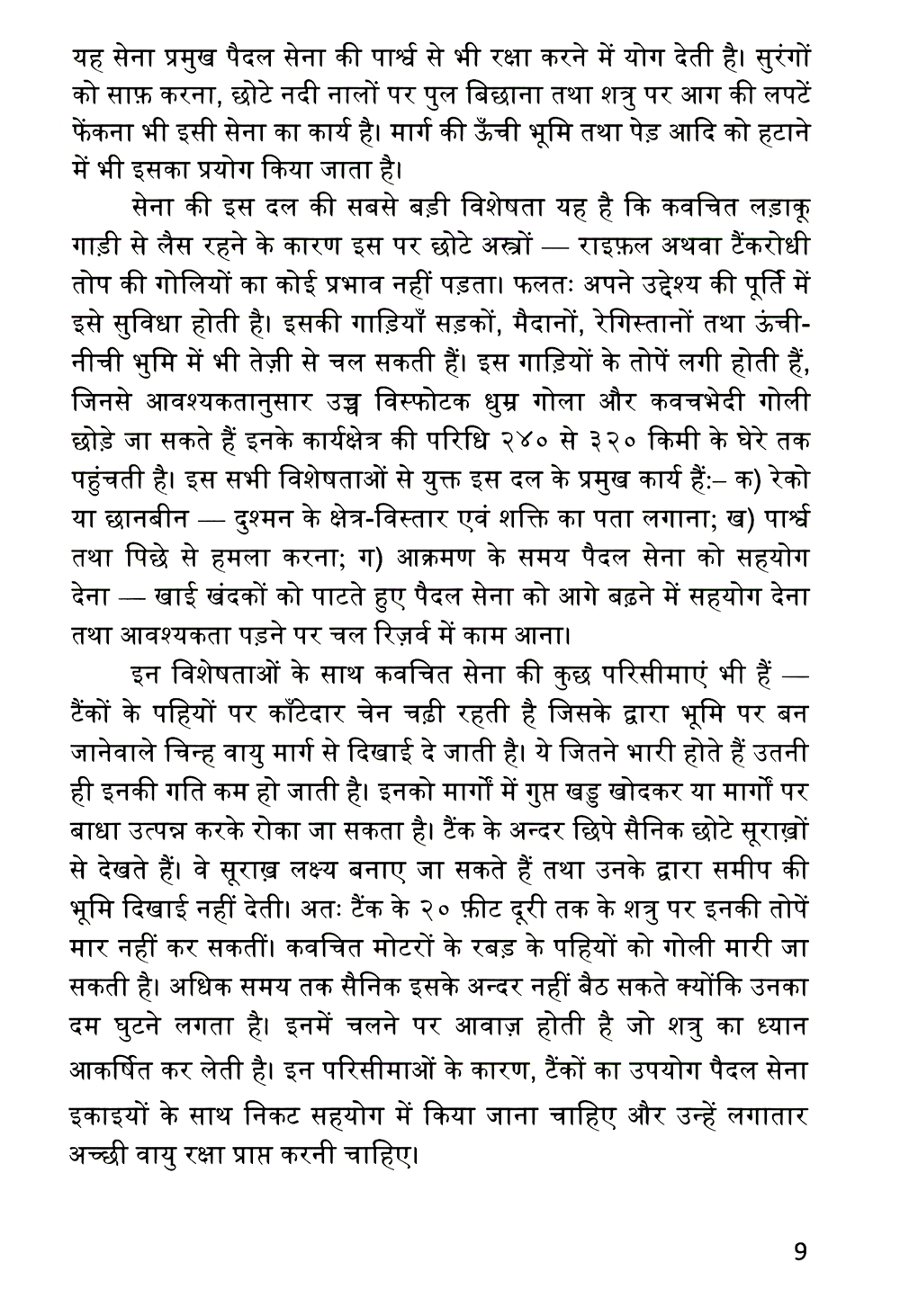 यह सेना प्रमुख पैदल सेना की पार्श्व से भी रक्षा करने में योग देती है। सुरंगों को साफ़ करना, छोटे नदी नालों पर पुल बिछाना तथा शत्रु पर आग की लपटें फेंकना भी इसी सेना का कार्य है। मार्ग की ऊँची भूमि तथा पेड़ आदि को हटाने में भी इसका प्रयोग किया जाता है।

सेना की इस दल की सबसे बड़ी विशेषता यह है कि कवचित लड़ाकू गाड़ी से लैस रहने के कारण इस पर छोटे अस्त्रों — राइफ़ल अथवा टैंकरोधी तोप की गोलियों का कोई प्रभाव नहीं पड़ता। फलतः अपने उद्देश्य की पूर्ति में इसे सुविधा होती है। इसकी गाड़ियाँ सड़कों, मैदानों, रेगिस्तानों तथा ऊंची-नीची भुमि में भी तेज़ी से चल सकती हैं। इस गाड़ियों के तोपें लगी होती हैं, जिनसे आवश्यकतानुसार उच्च विस्फोटक धुम्र गोला और कवचभेदी गोली छोड़े जा सकते हैं इनके कार्यक्षेत्र की परिधि २४० से ३२० किमी के घेरे तक पहुंचती है। इस सभी विशेषताओं से युक्त इस दल के प्रमुख कार्य हैं:– क) रेको या छानबीन — दुश्मन के क्षेत्र-विस्तार एवं शक्ति का पता लगाना; ख) पार्श्व तथा पिछे से हमला करना; ग) आक्रमण के समय पैदल सेना को सहयोग देना — खाई खंदकों को पाटते हुए पैदल सेना को आगे बढ़ने में सहयोग देना तथा आवश्यकता पड़ने पर चल रिज़र्व में काम आना।

इन विशेषताओं के साथ कवचित सेना की कुछ परिसीमाएं भी हैं — टैंकों के पहियों पर काँटेदार चेन चढ़ी रहती है जिसके द्वारा भूमि पर बन जानेवाले चिन्ह वायु मार्ग से दिखाई दे जाती है। ये जितने भारी होते हैं उतनी ही इनकी गति कम हो जाती है। इनको मार्गों में गुप्त खड्ड खोदकर या मार्गों पर बाधा उत्पन्न करके रोका जा सकता है। टैंक के अन्दर छिपे सैनिक छोटे सूराख़ों से देखते हैं। वे सूराख़ लक्ष्य बनाए जा सकते हैं तथा उनके द्वारा समीप की भूमि दिखाई नहीं देती। अतः टैंक के २० फ़ीट दूरी तक के शत्रु पर इनकी तोपें मार नहीं कर सकतीं। कवचित मोटरों के रबड़ के पहियों को गोली मारी जा सकती है। अधिक समय तक सैनिक इसके अन्दर नहीं बैठ सकते क्योंकि उनका दम घुटने लगता है। इनमें चलने पर आवाज़ होती है जो शत्रु का ध्यान आकर्षित कर लेती है। इन परिसीमाओं के कारण, टैंकों का उपयोग पैदल सेना इकाइयों के साथ निकट सहयोग में किया जाना चाहिए और उन्हें लगातार अच्छी वायु रक्षा प्राप्त करनी चाहिए।

9